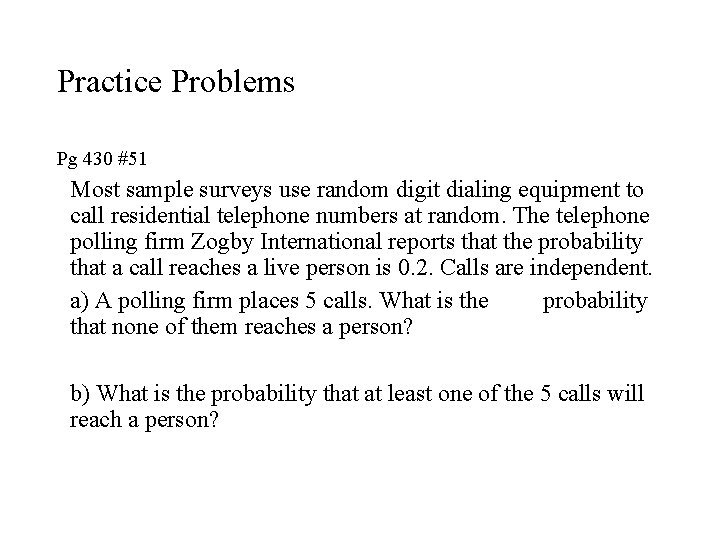 Practice Problems

Pg 430 #51

Most sample surveys use random digit dialing equipment to call residential telephone numbers at random. The telephone polling firm Zogby International reports that the probability that a call reaches a live person is 0.2. Calls are independent.

a) A polling firm places 5 calls. What is the probability that none of them reaches a person?

b) What is the probability that at least one of the 5 calls will reach a person?